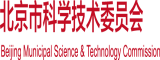 北京市科学技术委员会

Beijing Municipal Science & Technology Commission